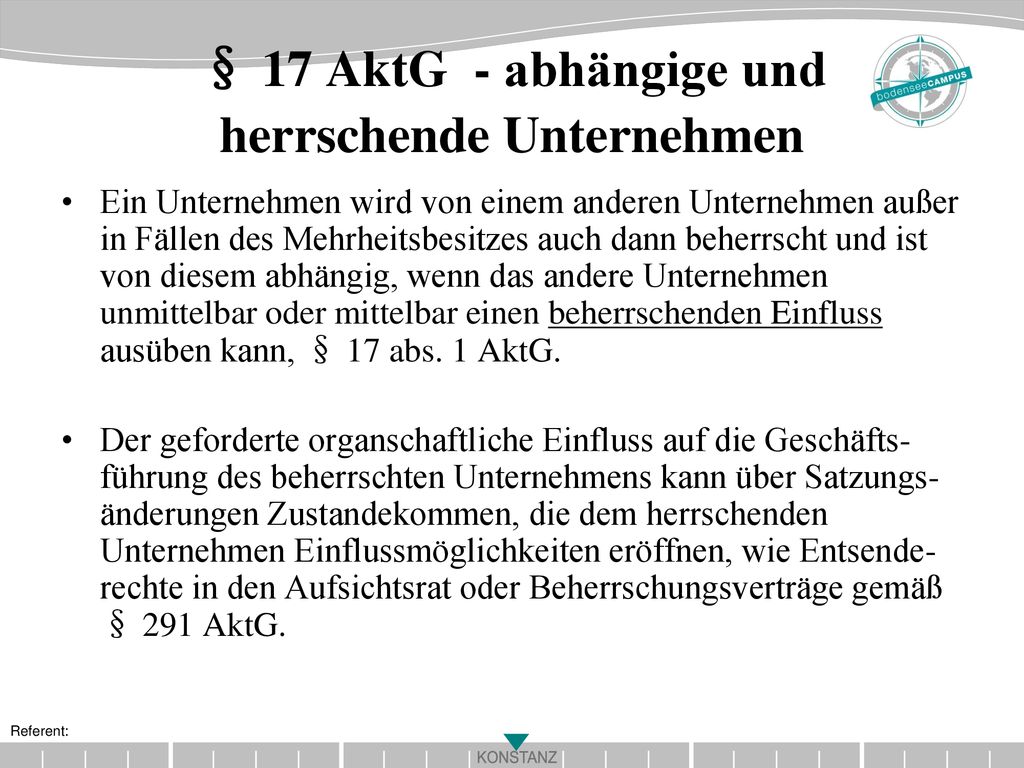 § 17 AktG - abhängige und herrschende Unternehmen

bodenseeCAMPUS

• Ein Unternehmen wird von einem anderen Unternehmen außer in Fällen des Mehrheitsbesitzes auch dann beherrscht und ist von diesem abhängig, wenn das andere Unternehmen unmittelbar oder mittelbar einen beherrschenden Einfluss ausüben kann, § 17 abs. 1 AktG.

• Der geforderte organschaftliche Einfluss auf die Geschäftsführung des beherrschten Unternehmens kann über Satzungsänderungen Zustandekommen, die dem herrschenden Unternehmen Einflussmöglichkeiten eröffnen, wie Entsenderechte in den Aufsichtsrat oder Beherrschungsverträge gemäß § 291 AktG.

Referent:

KONSTANZ